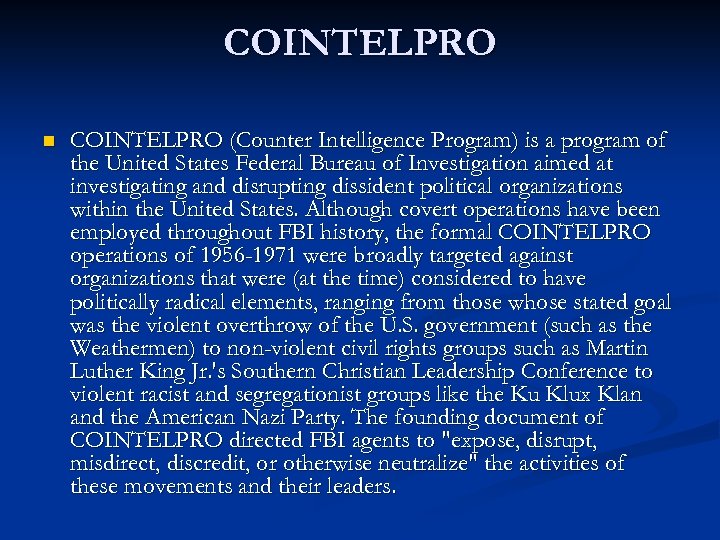 COINTELPRO

COINTELPRO (Counter Intelligence Program) is a program of the United States Federal Bureau of Investigation aimed at investigating and disrupting dissident political organizations within the United States. Although covert operations have been employed throughout FBI history, the formal COINTELPRO operations of 1956-1971 were broadly targeted against organizations that were (at the time) considered to have politically radical elements, ranging from those whose stated goal was the violent overthrow of the U.S. government (such as the Weathermen) to non-violent civil rights groups such as Martin Luther King Jr.'s Southern Christian Leadership Conference to violent racist and segregationist groups like the Ku Klux Klan and the American Nazi Party. The founding document of COINTELPRO directed FBI agents to "expose, disrupt, misdirect, discredit, or otherwise neutralize" the activities of these movements and their leaders.